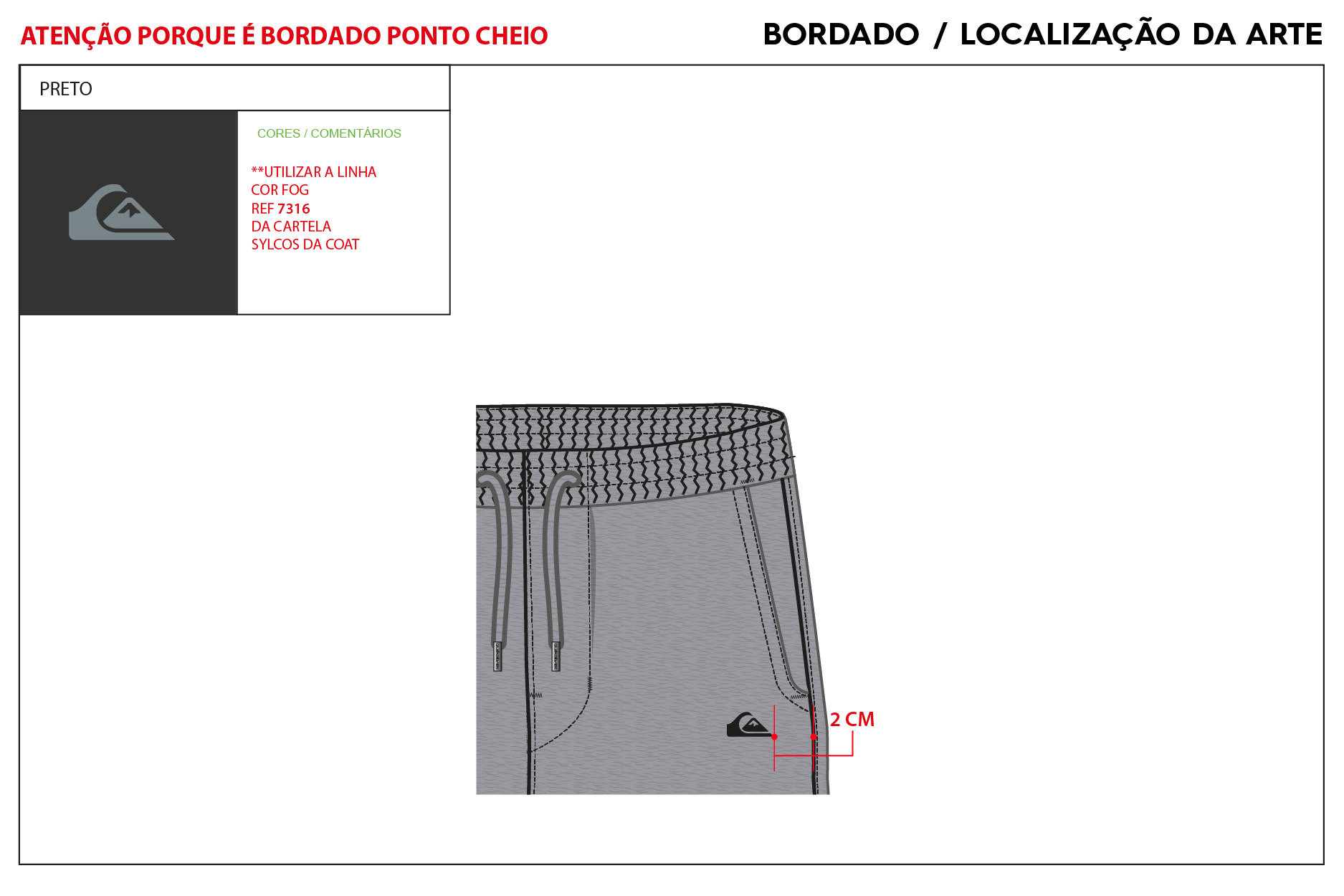 ATENÇÃO PORQUE É BORDADO PONTO CHEIO

BORDADO / LOCALIZAÇÃO DA ARTE

PRETO

CORES / COMENTÁRIOS

**UTILIZAR A LINHA
COR FOG
REF 7316
DA CARTELA
SYLCOS DA COAT

2 CM